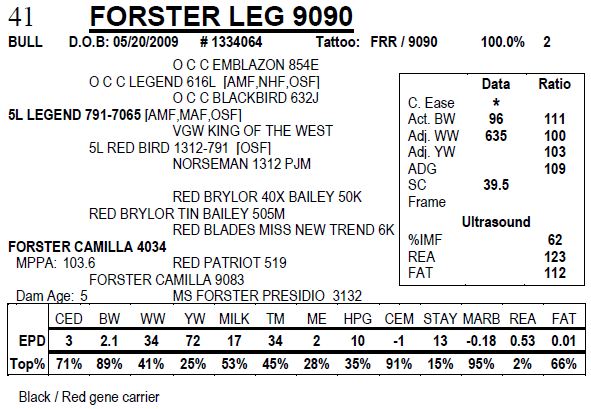 41 FORSTER LEG 9090

BULL D.O.B: 05/20/2009 # 1334064 Tattoo: FRR / 9090 100.0% 2

O C C EMBLAZON 854E
O C C LEGEND 616L [AMF,NHF,OSF]
O C C BLACKBIRD 632J
5L LEGEND 791-7065 [AMF,MAF,OSF]
VGW KING OF THE WEST
5L RED BIRD 1312-791 [OSF]
NORSEMAN 1312 PJM

RED BRYLOR 40X BAILEY 50K
RED BRYLOR TIN BAILEY 505M
RED BLADES MISS NEW TREND 6K
FORSTER CAMILLA 4034
MPPA: 103.6 RED PATRIOT 519
FORSTER CAMILLA 9083
Dam Age: 5 MS FORSTER PRESIDIO 3132

| | Data | Ratio |
|---|---|---|
| C. Ease | * | |
| Act. BW | 96 | 111 |
| Adj. WW | 635 | 100 |
| Adj. YW | | 103 |
| ADG | | 109 |
| SC | 39.5 | |
| Frame | | |
| Ultrasound | | |
| %IMF | | 62 |
| REA | | 123 |
| FAT | | 112 |

| | CED | BW | WW | YW | MILK | TM | ME | HPG | CEM | STAY | MARB | REA | FAT |
|---|---|---|---|---|---|---|---|---|---|---|---|---|---|
| EPD | 3 | 2.1 | 34 | 72 | 17 | 34 | 2 | 10 | -1 | 13 | -0.18 | 0.53 | 0.01 |
| Top% | 71% | 89% | 41% | 25% | 53% | 45% | 28% | 35% | 91% | 15% | 95% | 2% | 66% |

Black / Red gene carrier